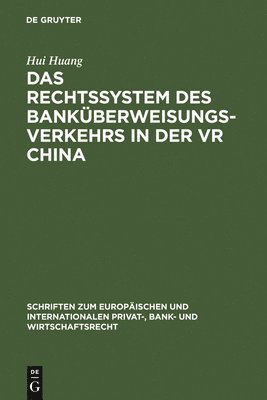 DE GRUYTER

Hui Huang

DAS RECHTSSYSTEM DES BANKÜBERWEISUNGSVERKEHRS IN DER VR CHINA

SCHRIFTEN ZUM EUROPÄISCHEN UND INTERNATIONALEN PRIVAT-, BANK- UND WIRTSCHAFTSRECHT

DE
G